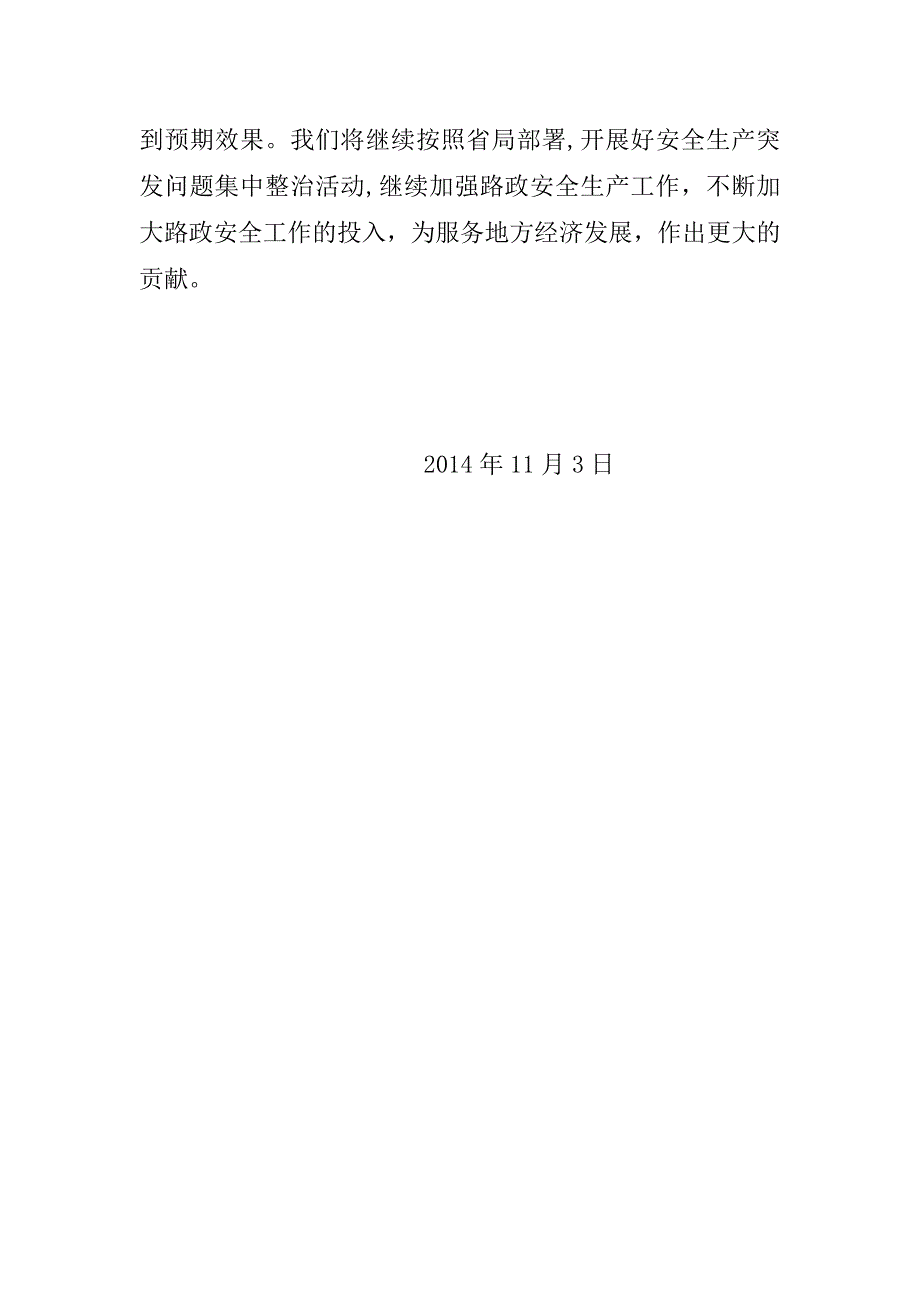 到预期效果。我们将继续按照省局部署,开展好安全生产突发问题集中整治活动,继续加强路政安全生产工作，不断加大路政安全工作的投入，为服务地方经济发展，作出更大的贡献。

2014 年 11 月 3 日